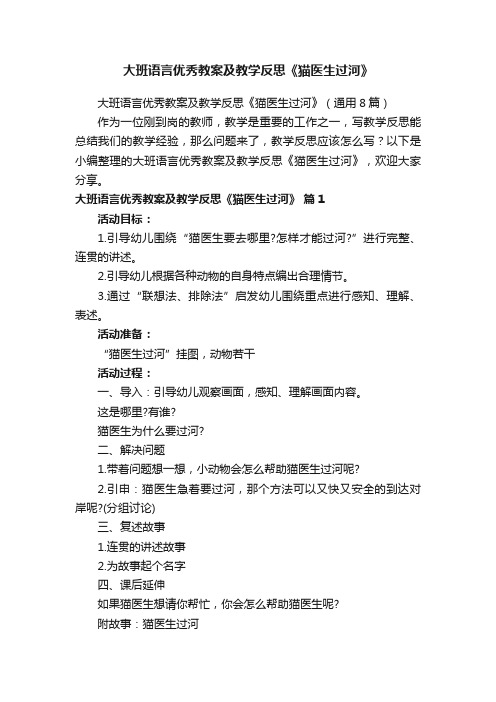 大班语言优秀教案及教学反思《猫医生过河》

大班语言优秀教案及教学反思《猫医生过河》（通用8篇）

作为一位刚到岗的教师，教学是重要的工作之一，写教学反思能总结我们的教学经验，那么问题来了，教学反思应该怎么写？以下是小编整理的大班语言优秀教案及教学反思《猫医生过河》，欢迎大家分享。

大班语言优秀教案及教学反思《猫医生过河》 篇1

活动目标：

1.引导幼儿围绕“猫医生要去哪里?怎样才能过河?”进行完整、连贯的讲述。

2.引导幼儿根据各种动物的自身特点编出合理情节。

3.通过“联想法、排除法”启发幼儿围绕重点进行感知、理解、表述。

活动准备：

“猫医生过河”挂图，动物若干

活动过程：

一、导入：引导幼儿观察画面，感知、理解画面内容。

这是哪里?有谁?

猫医生为什么要过河?

二、解决问题

1.带着问题想一想，小动物会怎么帮助猫医生过河呢?

2.引申：猫医生急着要过河，那个方法可以又快又安全的到达对岸呢?(分组讨论)

三、复述故事

1.连贯的讲述故事

2.为故事起个名字

四、课后延伸

如果猫医生想请你帮忙，你会怎么帮助猫医生呢?

附故事：猫医生过河